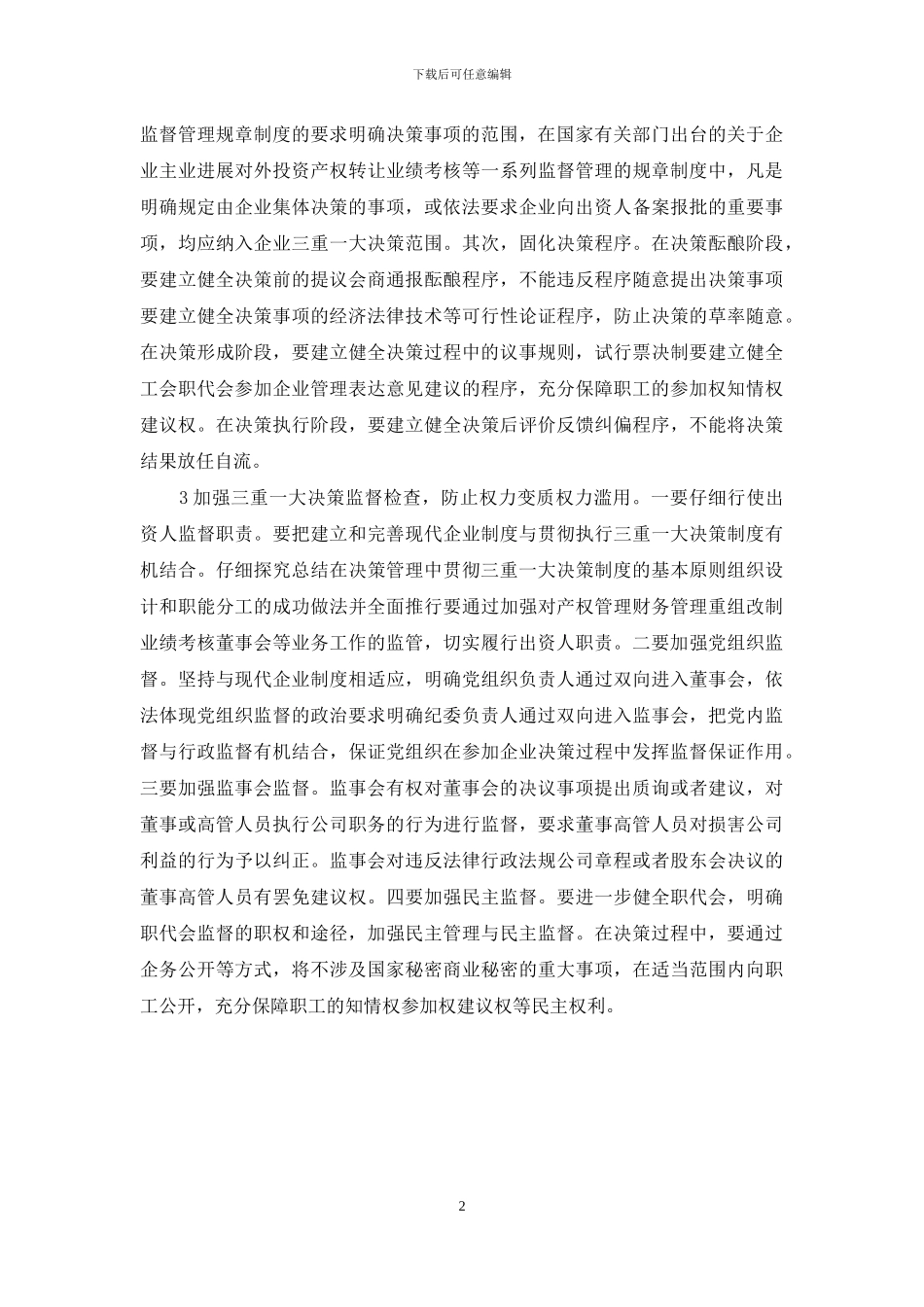 下载后可任意编辑

监督管理规章制度的要求明确决策事项的范围，在国家有关部门出台的关于企业主业进展对外投资产权转让业绩考核等一系列监督管理的规章制度中，凡是明确规定由企业集体决策的事项，或依法要求企业向出资人备案报批的重要事项，均应纳入企业三重一大决策范围。其次，固化决策程序。在决策酝酿阶段，要建立健全决策前的提议会商通报酝酿程序，不能违反程序随意提出决策事项要建立健全决策事项的经济法律技术等可行性论证程序，防止决策的草率随意。在决策形成阶段，要建立健全决策过程中的议事规则，试行票决制要建立健全工会职代会参加企业管理表达意见建议的程序，充分保障职工的参加权知情权建议权。在决策执行阶段，要建立健全决策后评价反馈纠偏程序，不能将决策结果放任自流。

3 加强三重一大决策监督检查，防止权力变质权力滥用。一要仔细行使出资人监督职责。要把建立和完善现代企业制度与贯彻执行三重一大决策制度有机结合。仔细探究总结在决策管理中贯彻三重一大决策制度的基本原则组织设计和职能分工的成功做法并全面推行要通过加强对产权管理财务管理重组改制业绩考核董事会等业务工作的监管，切实履行出资人职责。二要加强党组织监督。坚持与现代企业制度相适应，明确党组织负责人通过双向进入董事会，依法体现党组织监督的政治要求明确纪委负责人通过双向进入监事会，把党内监督与行政监督有机结合，保证党组织在参加企业决策过程中发挥监督保证作用。三要加强监事会监督。监事会有权对董事会的决议事项提出质询或者建议，对董事或高管人员执行公司职务的行为进行监督，要求董事高管人员对损害公司利益的行为予以纠正。监事会对违反法律行政法规公司章程或者股东会决议的董事高管人员有罢免建议权。四要加强民主监督。要进一步健全职代会，明确职代会监督的职权和途径，加强民主管理与民主监督。在决策过程中，要通过企务公开等方式，将不涉及国家秘密商业秘密的重大事项，在适当范围内向职工公开，充分保障职工的知情权参加权建议权等民主权利。

2